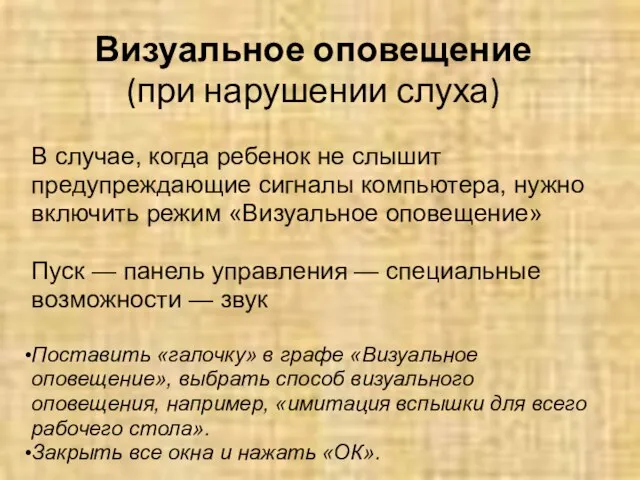 Визуальное оповещение
(при нарушении слуха)

В случае, когда ребенок не слышит предупреждающие сигналы компьютера, нужно включить режим «Визуальное оповещение»

Пуск — панель управления — специальные возможности — звук

•Поставить «галочку» в графе «Визуальное оповещение», выбрать способ визуального оповещения, например, «имитация вспышки для всего рабочего стола».
•Закрыть все окна и нажать «ОК».